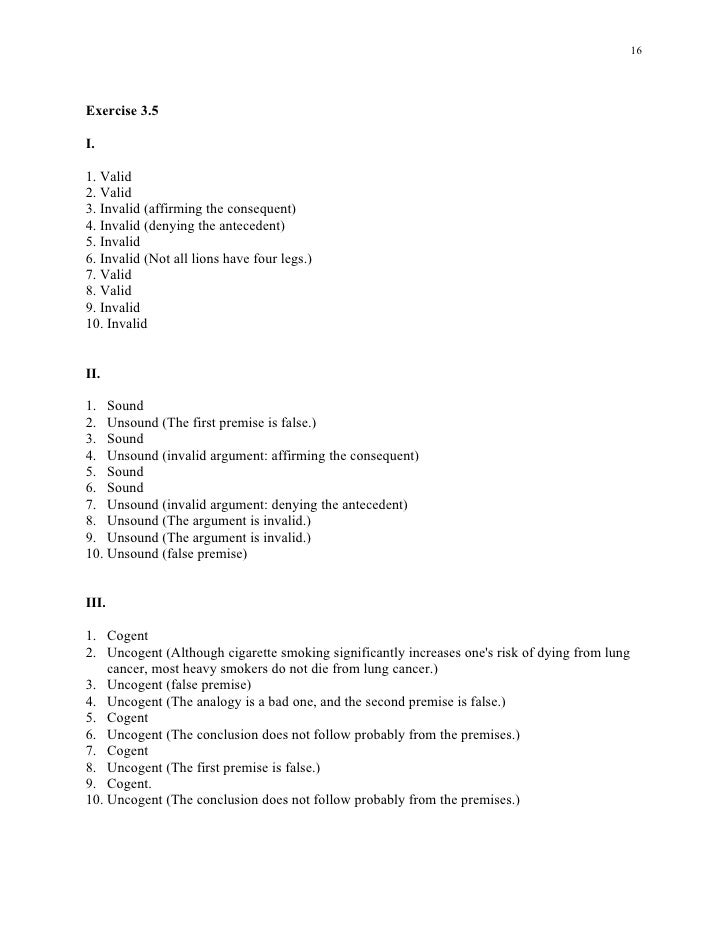 16

Exercise 3.5

I.

1. Valid
2. Valid
3. Invalid (affirming the consequent)
4. Invalid (denying the antecedent)
5. Invalid
6. Invalid (Not all lions have four legs.)
7. Valid
8. Valid
9. Invalid
10. Invalid

II.

1. Sound
2. Unsound (The first premise is false.)
3. Sound
4. Unsound (invalid argument: affirming the consequent)
5. Sound
6. Sound
7. Unsound (invalid argument: denying the antecedent)
8. Unsound (The argument is invalid.)
9. Unsound (The argument is invalid.)
10. Unsound (false premise)

III.

1. Cogent
2. Uncogent (Although cigarette smoking significantly increases one's risk of dying from lung cancer, most heavy smokers do not die from lung cancer.)
3. Uncogent (false premise)
4. Uncogent (The analogy is a bad one, and the second premise is false.)
5. Cogent
6. Uncogent (The conclusion does not follow probably from the premises.)
7. Cogent
8. Uncogent (The first premise is false.)
9. Cogent.
10. Uncogent (The conclusion does not follow probably from the premises.)